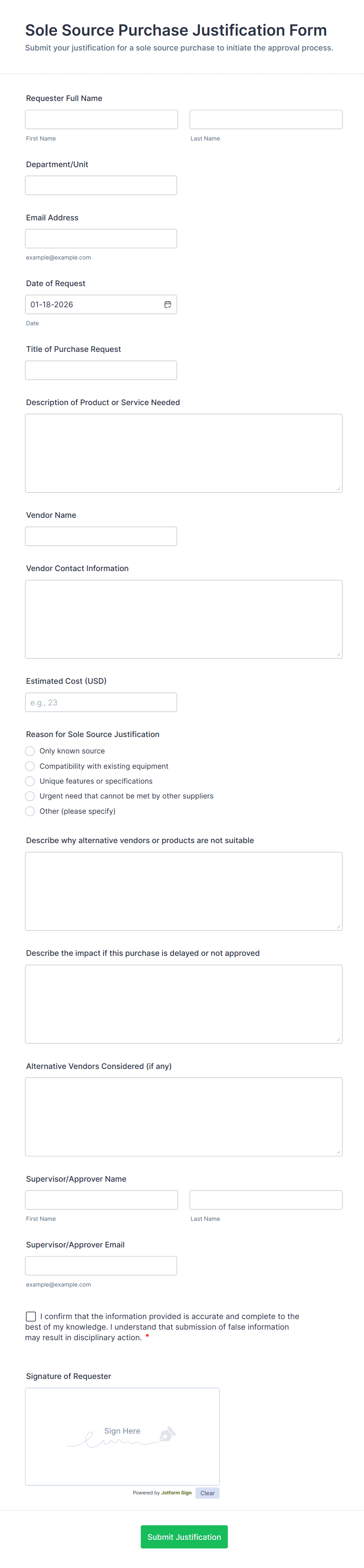 Sole Source Purchase Justification Form

Submit your justification for a sole source purchase to initiate the approval process.

Requester Full Name

First Name

Last Name

Department/Unit

Email Address

example@example.com

Date of Request

01-18-2026

Date

Title of Purchase Request

Description of Product or Service Needed

Vendor Name

Vendor Contact Information

Estimated Cost (USD)

e.g., 23

Reason for Sole Source Justification

Only known source

Compatibility with existing equipment

Unique features or specifications

Urgent need that cannot be met by other suppliers

Other (please specify)

Describe why alternative vendors or products are not suitable

Describe the impact if this purchase is delayed or not approved

Alternative Vendors Considered (if any)

Supervisor/Approver Name

First Name

Last Name

Supervisor/Approver Email

example@example.com

I confirm that the information provided is accurate and complete to the best of my knowledge. I understand that submission of false information may result in disciplinary action. *

Signature of Requester

Sign Here

Powered by Jotform Sign

Clear

Submit Justification